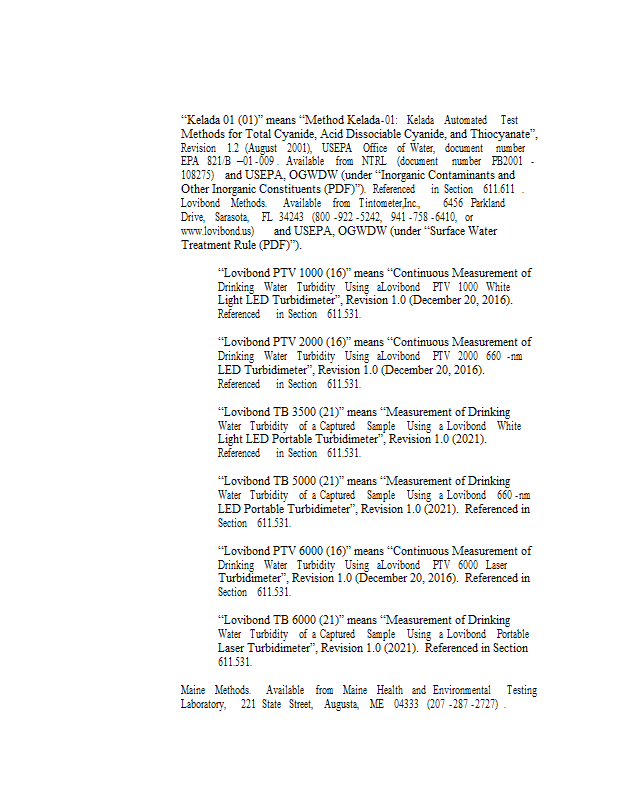 "Kelada 01 (01)" means "Method Kelada-01: Kelada Automated Test Methods for Total Cyanide, Acid Dissociable Cyanide, and Thiocyanate", Revision 1.2 (August 2001), USEPA Office of Water, document number EPA 821/B –01-009. Available from NTRL (document number PB2001-108275) and USEPA, OGWDW (under "Inorganic Contaminants and Other Inorganic Constituents (PDF)"). Referenced in Section 611.611.

Lovibond Methods. Available from Tintometer,Inc., 6456 Parkland Drive, Sarasota, FL 34243 (800-922-5242, 941-758-6410, or www.lovibond.us) and USEPA, OGWDW (under "Surface Water Treatment Rule (PDF)").

"Lovibond PTV 1000 (16)" means "Continuous Measurement of Drinking Water Turbidity Using aLovibond PTV 1000 White Light LED Turbidimeter", Revision 1.0 (December 20, 2016). Referenced in Section 611.531.

"Lovibond PTV 2000 (16)" means "Continuous Measurement of Drinking Water Turbidity Using aLovibond PTV 2000 660-nm LED Turbidimeter", Revision 1.0 (December 20, 2016). Referenced in Section 611.531.

"Lovibond TB 3500 (21)" means "Measurement of Drinking Water Turbidity of a Captured Sample Using a Lovibond White Light LED Portable Turbidimeter", Revision 1.0 (2021). Referenced in Section 611.531.

"Lovibond TB 5000 (21)" means "Measurement of Drinking Water Turbidity of a Captured Sample Using a Lovibond 660-nm LED Portable Turbidimeter", Revision 1.0 (2021). Referenced in Section 611.531.

"Lovibond PTV 6000 (16)" means "Continuous Measurement of Drinking Water Turbidity Using aLovibond PTV 6000 Laser Turbidimeter", Revision 1.0 (December 20, 2016). Referenced in Section 611.531.

"Lovibond TB 6000 (21)" means "Measurement of Drinking Water Turbidity of a Captured Sample Using a Lovibond Portable Laser Turbidimeter", Revision 1.0 (2021). Referenced in Section 611.531.

Maine Methods. Available from Maine Health and Environmental Testing Laboratory, 221 State Street, Augusta, ME 04333 (207-287-2727).